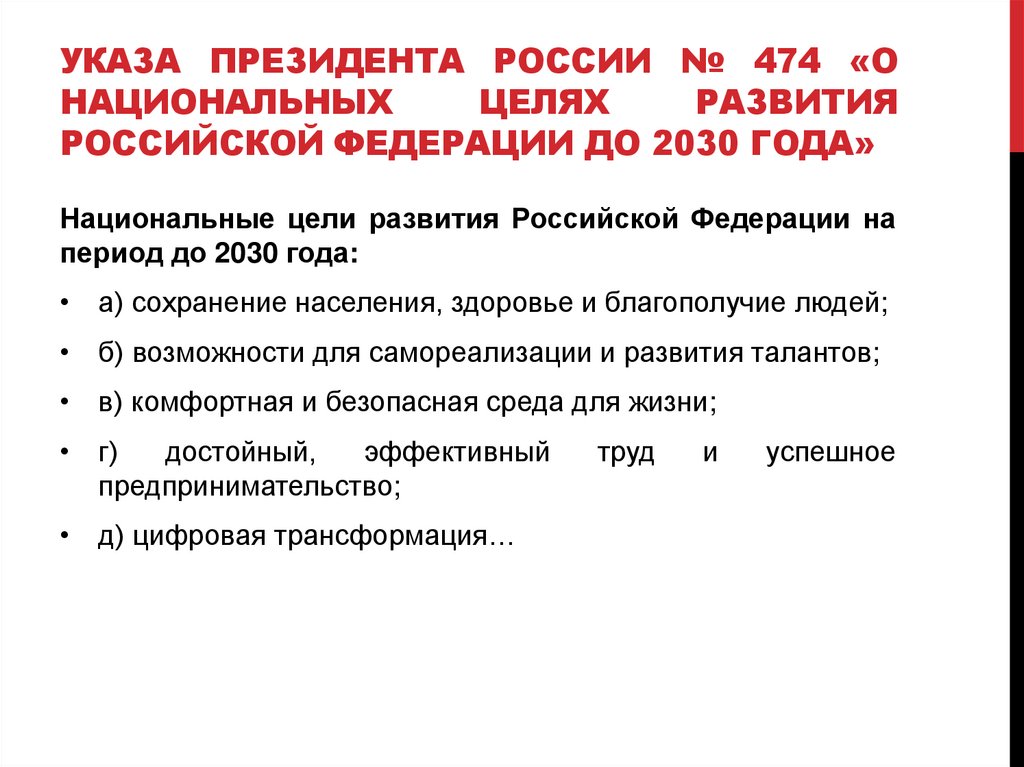 УКАЗА ПРЕЗИДЕНТА РОССИИ № 474 «О НАЦИОНАЛЬНЫХ ЦЕЛЯХ РАЗВИТИЯ РОССИЙСКОЙ ФЕДЕРАЦИИ ДО 2030 ГОДА»

Национальные цели развития Российской Федерации на период до 2030 года:

• а) сохранение населения, здоровье и благополучие людей;

• б) возможности для самореализации и развития талантов;

• в) комфортная и безопасная среда для жизни;

• г) достойный, эффективный труд и успешное предпринимательство;

• д) цифровая трансформация…